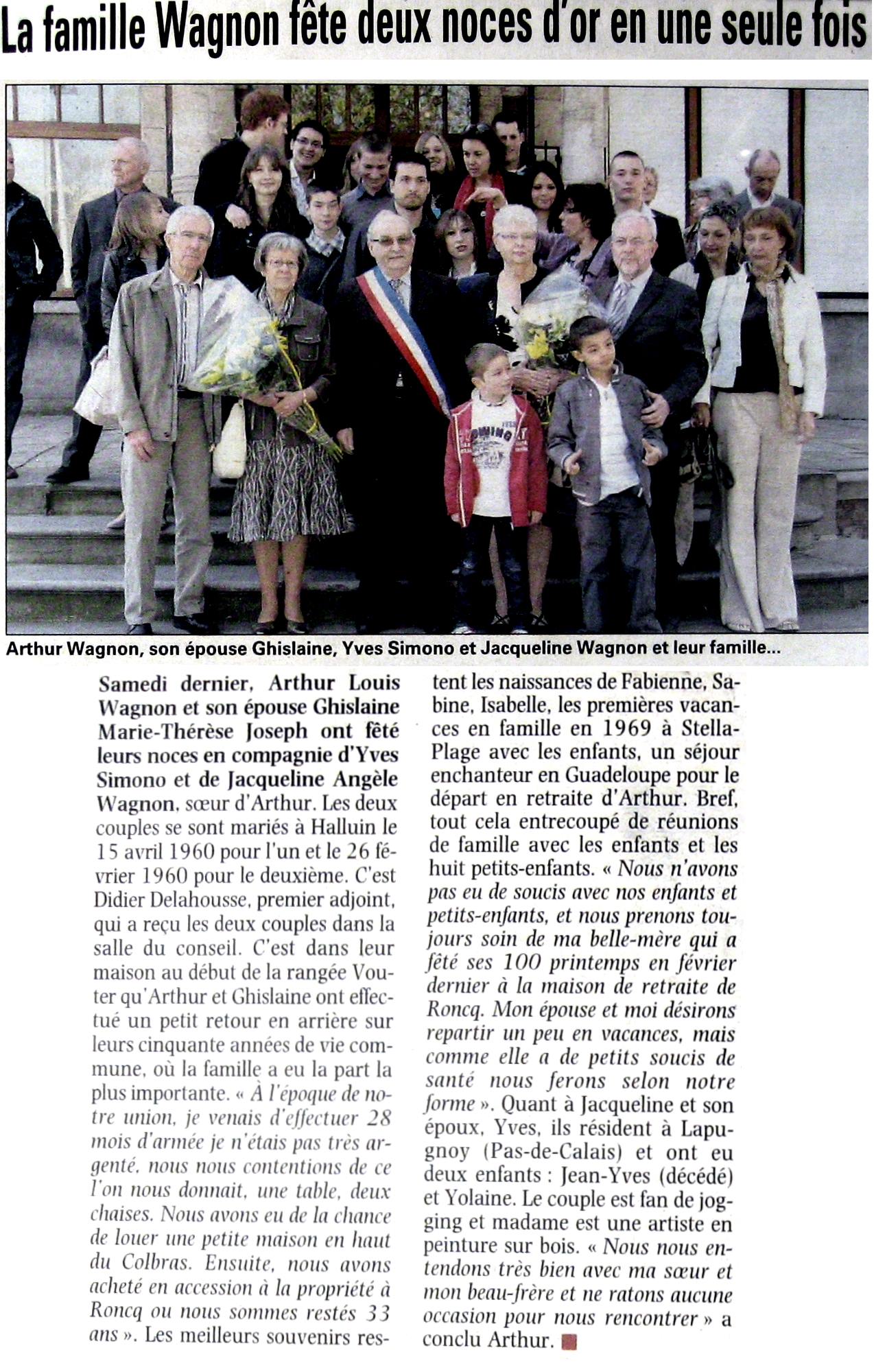 La famille Wagnon fête deux noces d'or en une seule fois

Arthur Wagnon, son épouse Ghislaine, Yves Simono et Jacqueline Wagnon et leur famille...

Samedi dernier, Arthur Louis Wagnon et son épouse Ghislaine Marie-Thérèse Joseph ont fêté leurs noces en compagnie d'Yves Simono et de Jacqueline Angèle Wagnon, sœur d'Arthur. Les deux couples se sont mariés à Halluin le 15 avril 1960 pour l'un et le 26 février 1960 pour le deuxième. C'est Didier Delahousse, premier adjoint, qui a reçu les deux couples dans la salle du conseil. C'est dans leur maison au début de la rangée Vouter qu'Arthur et Ghislaine ont effectué un petit retour en arrière sur leurs cinquante années de vie commune, où la famille a eu la part la plus importante. « À l'époque de notre union, je venais d'effectuer 28 mois d'armée je n'étais pas très argenté, nous nous contentions de ce l'on nous donnait, une table, deux chaises. Nous avons eu de la chance de louer une petite maison en haut du Colbras. Ensuite, nous avons acheté en accession à la propriété à Roncq ou nous sommes restés 33 ans ». Les meilleurs souvenirs restent les naissances de Fabienne, Sabine, Isabelle, les premières vacances en famille en 1969 à Stella-Plage avec les enfants, un séjour enchanteur en Guadeloupe pour le départ en retraite d'Arthur. Bref, tout cela entrecoupé de réunions de famille avec les enfants et les huit petits-enfants. « Nous n'avons pas eu de soucis avec nos enfants et petits-enfants, et nous prenons toujours soin de ma belle-mère qui a fêté ses 100 printemps en février dernier à la maison de retraite de Roncq. Mon épouse et moi désirons repartir un peu en vacances, mais comme elle a de petits soucis de santé nous ferons selon notre forme ». Quant à Jacqueline et son époux, Yves, ils résident à Lapugnoy (Pas-de-Calais) et ont eu deux enfants : Jean-Yves (décédé) et Yolaine. Le couple est fan de jogging et madame est une artiste en peinture sur bois. « Nous nous entendons très bien avec ma sœur et mon beau-frère et ne ratons aucune occasion pour nous rencontrer » a conclu Arthur.